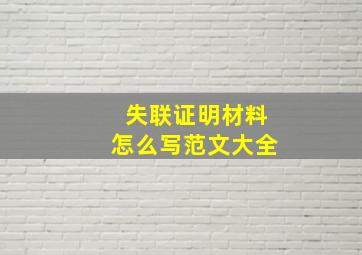 失联证明材料
怎么写范文大全